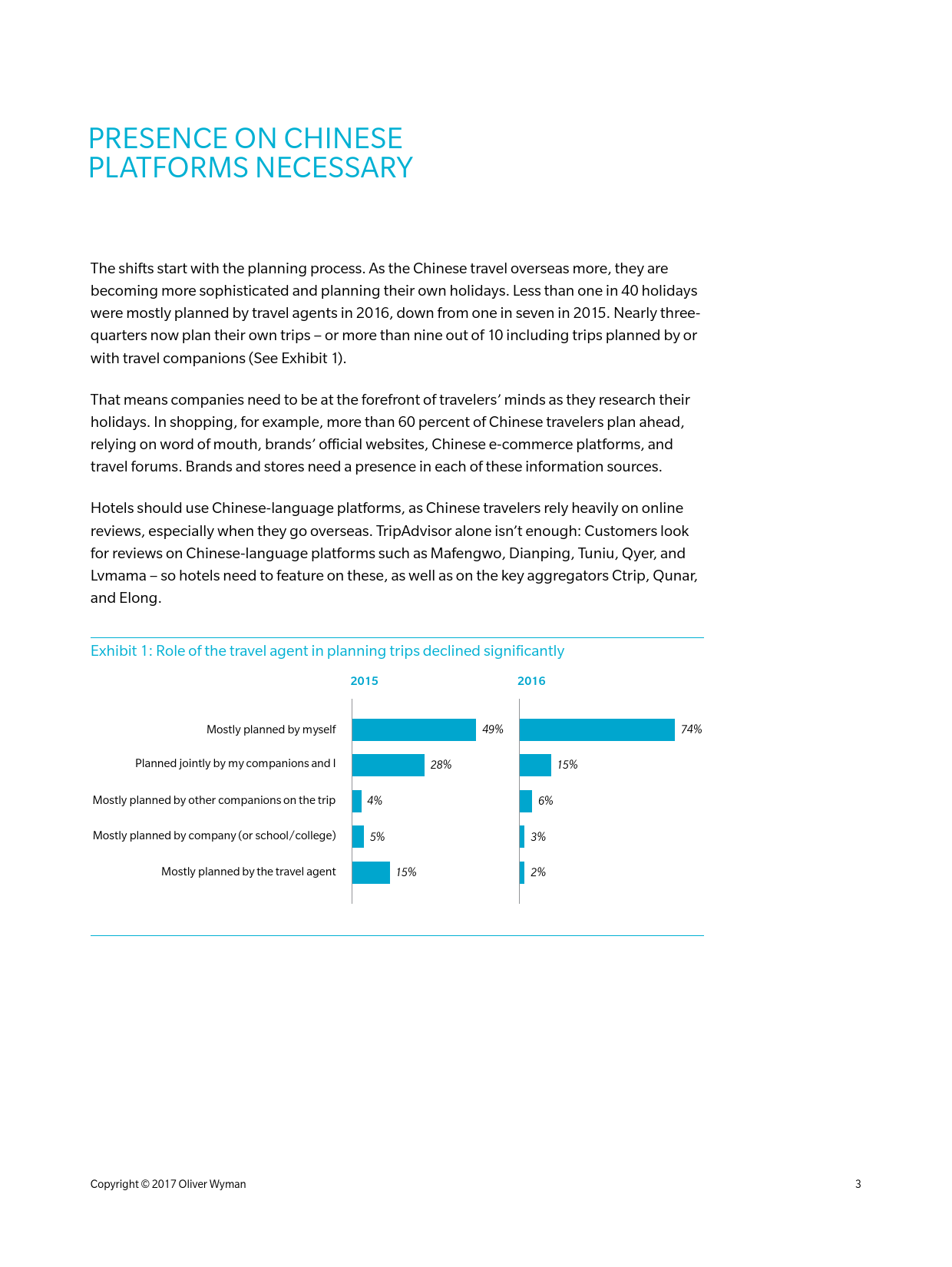 PRESENCE ON CHINESE PLATFORMS NECESSARY

The shifts start with the planning process. As the Chinese travel overseas more, they are becoming more sophisticated and planning their own holidays. Less than one in 40 holidays were mostly planned by travel agents in 2016, down from one in seven in 2015. Nearly three-quarters now plan their own trips – or more than nine out of 10 including trips planned by or with travel companions (See Exhibit 1).

That means companies need to be at the forefront of travelers' minds as they research their holidays. In shopping, for example, more than 60 percent of Chinese travelers plan ahead, relying on word of mouth, brands' official websites, Chinese e-commerce platforms, and travel forums. Brands and stores need a presence in each of these information sources.

Hotels should use Chinese-language platforms, as Chinese travelers rely heavily on online reviews, especially when they go overseas. TripAdvisor alone isn't enough: Customers look for reviews on Chinese-language platforms such as Mafengwo, Dianping, Tuniu, Qyer, and Lvmama – so hotels need to feature on these, as well as on the key aggregators Ctrip, Qunar, and Elong.

Exhibit 1: Role of the travel agent in planning trips declined significantly

| | 2015 | 2016 |
|---|---|---|
| Mostly planned by myself | 49% | 74% |
| Planned jointly by my companions and I | 28% | 15% |
| Mostly planned by other companions on the trip | 4% | 6% |
| Mostly planned by company (or school/college) | 5% | 3% |
| Mostly planned by the travel agent | 15% | 2% |

Copyright © 2017 Oliver Wyman

3